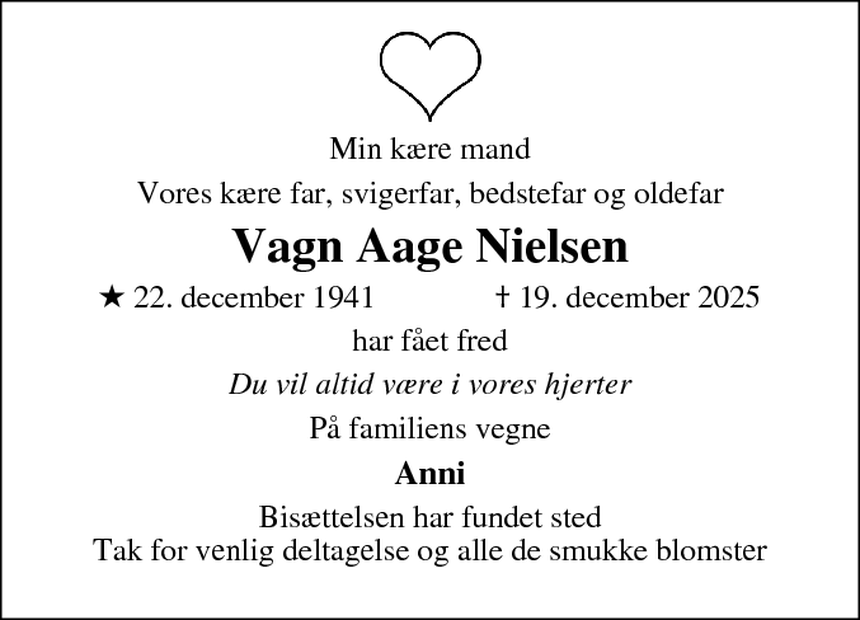 Min kære mand

Vores kære far, svigerfar, bedstefar og oldefar

Vagn Aage Nielsen

★ 22. december 1941 † 19. december 2025

har fået fred

Du vil altid være i vores hjerter

På familiens vegne

Anni

Bisættelsen har fundet sted
Tak for venlig deltagelse og alle de smukke blomster